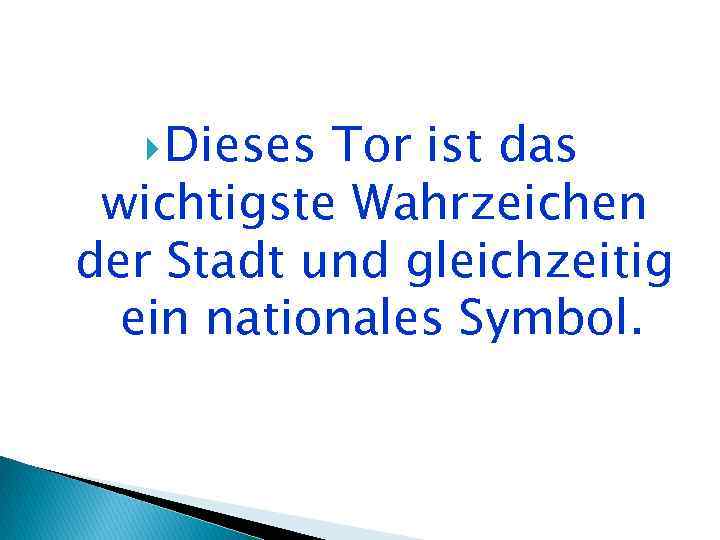 Dieses Tor ist das wichtigste Wahrzeichen der Stadt und gleichzeitig ein nationales Symbol.